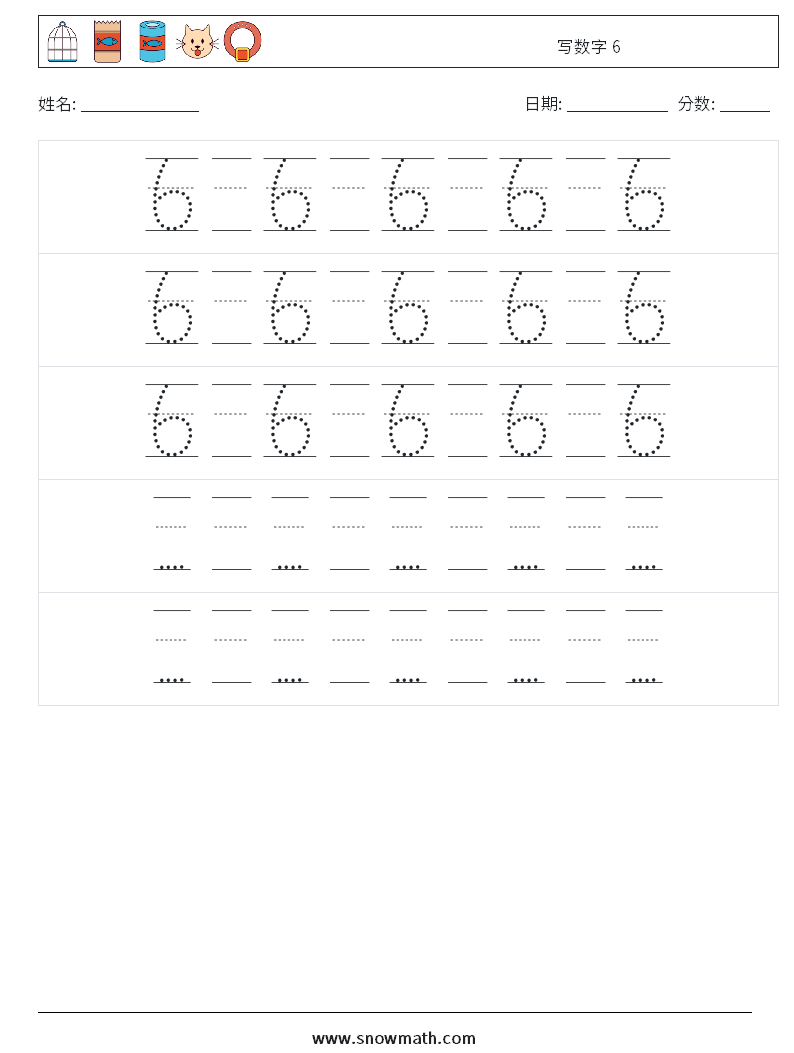 写数字 6

姓名: ______________

日期: ____________ 分数: ______

6 6 6 6 6
6 6 6 6 6
6 6 6 6 6

www.snowmath.com